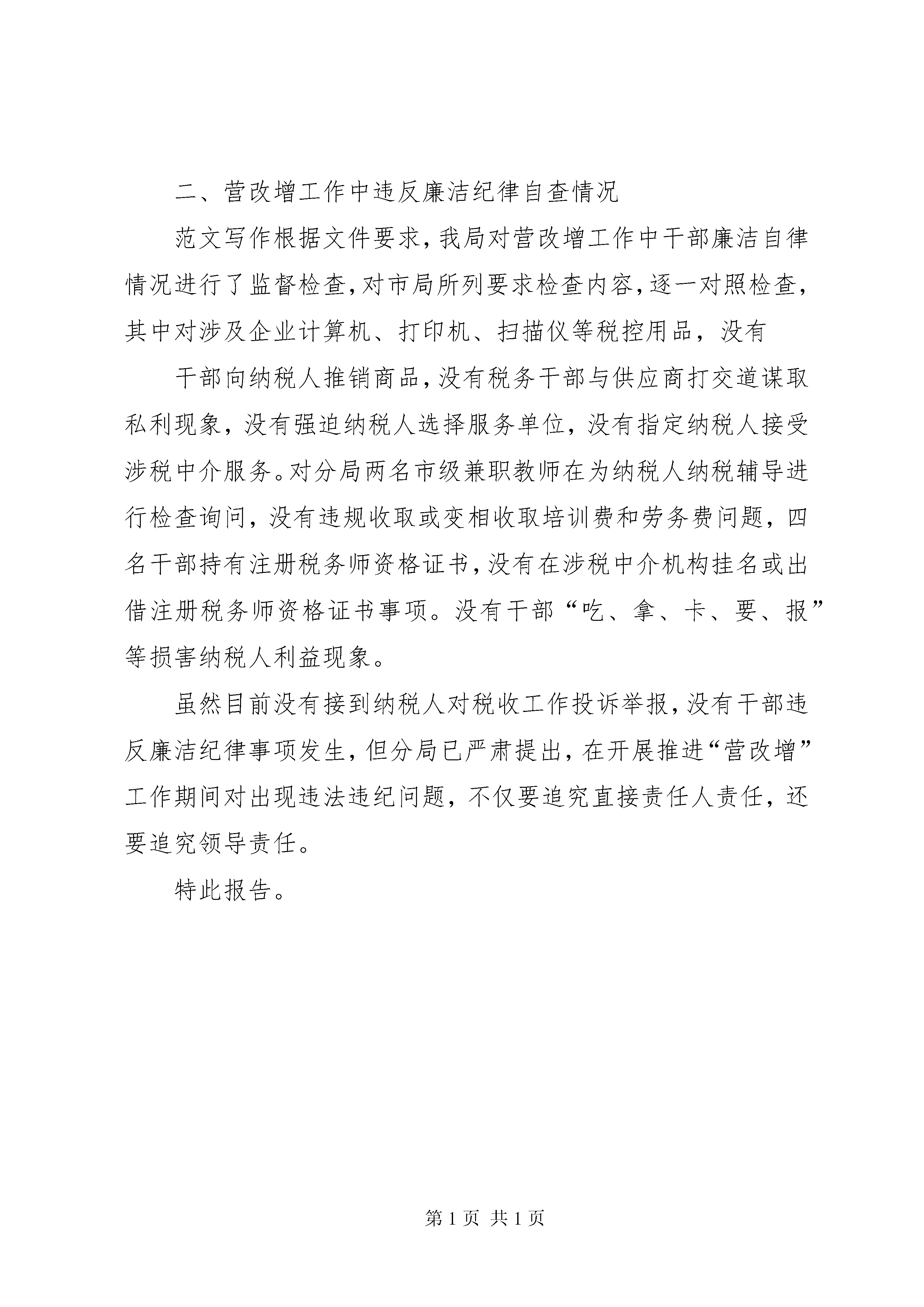 二、营改增工作中违反廉洁纪律自查情况

范文写作根据文件要求，我局对营改增工作中干部廉洁自律情况进行了监督检查，对市局所列要求检查内容，逐一对照检查，其中对涉及企业计算机、打印机、扫描仪等税控用品，没有

干部向纳税人推销商品，没有税务干部与供应商打交道谋取私利现象，没有强迫纳税人选择服务单位，没有指定纳税人接受涉税中介服务。对分局两名市级兼职教师在为纳税人纳税辅导进行检查询问，没有违规收取或变相收取培训费和劳务费问题，四名干部持有注册税务师资格证书，没有在涉税中介机构挂名或出借注册税务师资格证书事项。没有干部“吃、拿、卡、要、报”等损害纳税人利益现象。

虽然目前没有接到纳税人对税收工作投诉举报，没有干部违反廉洁纪律事项发生，但分局已严肃提出，在开展推进“营改增”工作期间对出现违法违纪问题，不仅要追究直接责任人责任，还要追究领导责任。

特此报告。

第 1 页 共 1 页